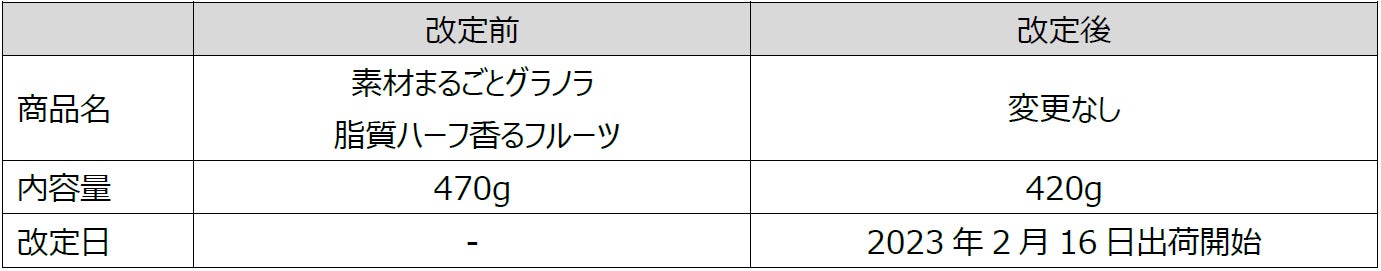 | | 改定前 | 改定後 |
|---|---|---|
| 商品名 | 素材まるごとグラノラ 脂質ハーフ香るフルーツ | 変更なし |
| 内容量 | 470g | 420g |
| 改定日 | - | 2023 年 2 月 16 日出荷開始 |